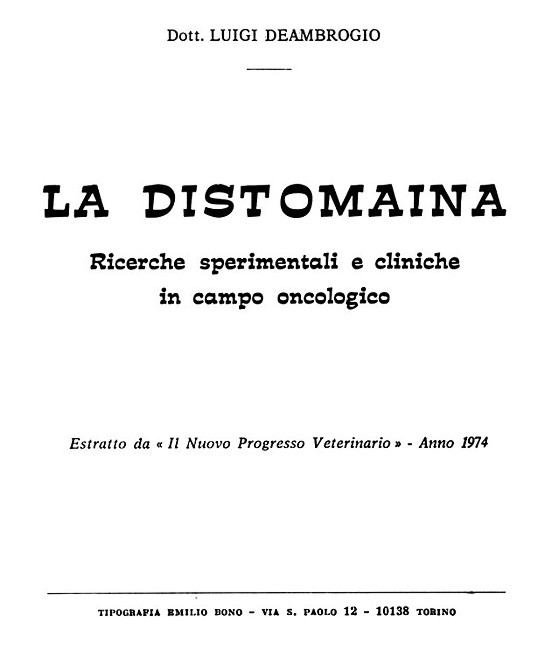 Dott. LUIGI DEAMBROGIO

LA DISTOMAINA

Ricerche sperimentali e cliniche in campo oncologico

Estratto da « Il Nuovo Progresso Veterinario » - Anno 1974

TIPOGRAFIA EMILIO BONO - VIA S. PAOLO 12 - 10138 TORINO